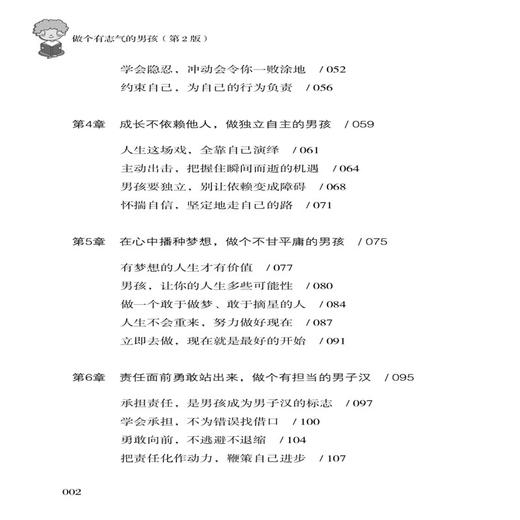 做个有志气的男孩（第2版）

学会隐忍，冲动会令你一败涂地 / 052
约束自己，为自己的行为负责 / 056

第4章 成长不依赖他人，做独立自主的男孩 / 059

人生这场戏，全靠自己演绎 / 061
主动出击，把握住瞬间而逝的机遇 / 064
男孩要独立，别让依赖变成障碍 / 068
怀揣自信，坚定地走自己的路 / 071

第5章 在心中播种梦想，做个不甘平庸的男孩 / 075

有梦想的人生才有价值 / 077
男孩，让你的人生多些可能性 / 080
做一个敢于做梦、敢于摘星的人 / 084
人生不会重来，努力做好现在 / 087
立即去做，现在就是最好的开始 / 091

第6章 责任面前勇敢站出来，做个有担当的男子汉 / 095

承担责任，是男孩成为男子汉的标志 / 097
学会承担，不为错误找借口 / 100
勇敢向前，不逃避不退缩 / 104
把责任化作动力，鞭策自己进步 / 107

002